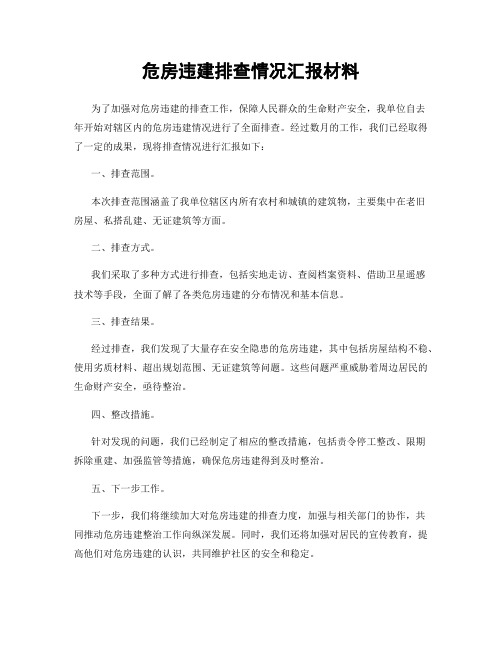 危房违建排查情况汇报材料

为了加强对危房违建的排查工作，保障人民群众的生命财产安全，我单位自去年开始对辖区内的危房违建情况进行了全面排查。经过数月的工作，我们已经取得了一定的成果，现将排查情况进行汇报如下：

一、排查范围。

本次排查范围涵盖了我单位辖区内所有农村和城镇的建筑物，主要集中在老旧房屋、私搭乱建、无证建筑等方面。

二、排查方式。

我们采取了多种方式进行排查，包括实地走访、查阅档案资料、借助卫星遥感技术等手段，全面了解了各类危房违建的分布情况和基本信息。

三、排查结果。

经过排查，我们发现了大量存在安全隐患的危房违建，其中包括房屋结构不稳、使用劣质材料、超出规划范围、无证建筑等问题。这些问题严重威胁着周边居民的生命财产安全，亟待整治。

四、整改措施。

针对发现的问题，我们已经制定了相应的整改措施，包括责令停工整改、限期拆除重建、加强监管等措施，确保危房违建得到及时整治。

五、下一步工作。

下一步，我们将继续加大对危房违建的排查力度，加强与相关部门的协作，共同推动危房违建整治工作向纵深发展。同时，我们还将加强对居民的宣传教育，提高他们对危房违建的认识，共同维护社区的安全和稳定。